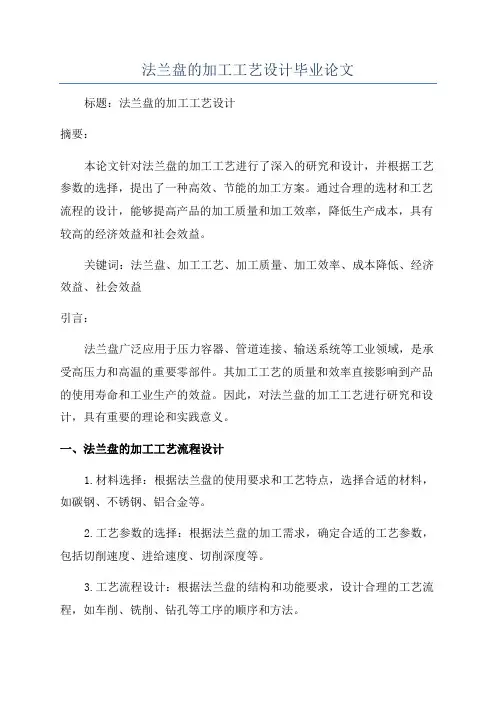 法兰盘的加工工艺设计毕业论文

标题：法兰盘的加工工艺设计

摘要：

本论文针对法兰盘的加工工艺进行了深入的研究和设计，并根据工艺参数的选择，提出了一种高效、节能的加工方案。通过合理的选材和工艺流程的设计，能够提高产品的加工质量和加工效率，降低生产成本，具有较高的经济效益和社会效益。

关键词：法兰盘、加工工艺、加工质量、加工效率、成本降低、经济效益、社会效益

引言：

法兰盘广泛应用于压力容器、管道连接、输送系统等工业领域，是承受高压力和高温的重要零部件。其加工工艺的质量和效率直接影响到产品的使用寿命和工业生产的效益。因此，对法兰盘的加工工艺进行研究和设计，具有重要的理论和实践意义。

一、法兰盘的加工工艺流程设计

1.材料选择：根据法兰盘的使用要求和工艺特点，选择合适的材料，如碳钢、不锈钢、铝合金等。

2.工艺参数的选择：根据法兰盘的加工需求，确定合适的工艺参数，包括切削速度、进给速度、切削深度等。

3.工艺流程设计：根据法兰盘的结构和功能要求，设计合理的工艺流程，如车削、铣削、钻孔等工序的顺序和方法。